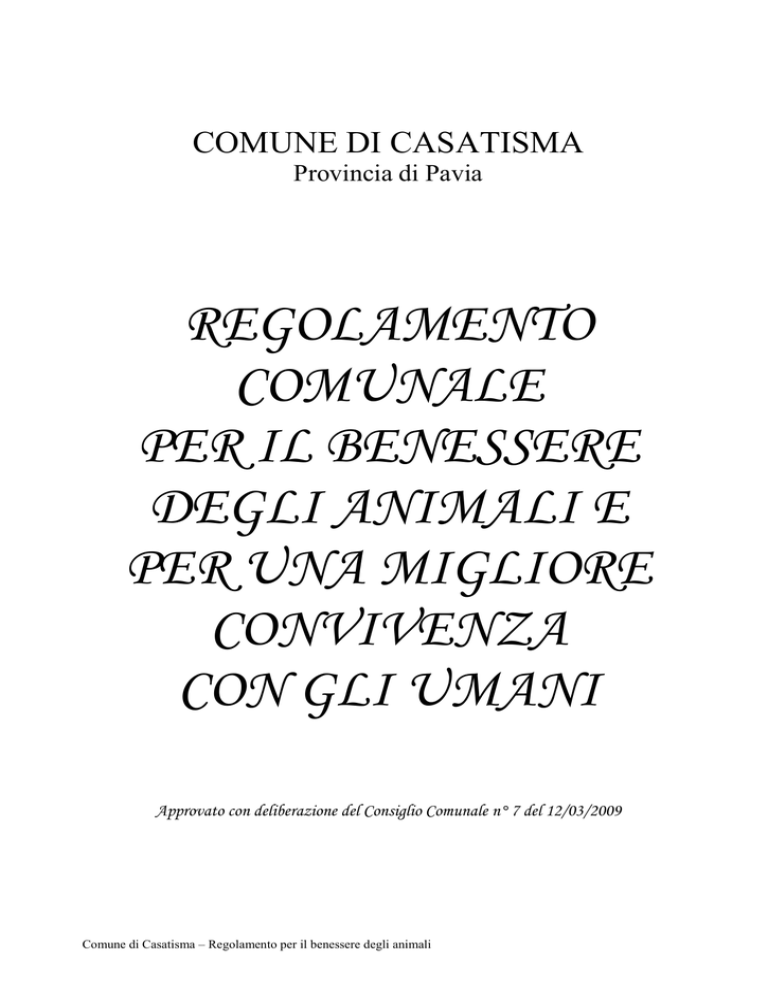 COMUNE DI CASATISMA
Provincia di Pavia

REGOLAMENTO COMUNALE PER IL BENESSERE DEGLI ANIMALI E PER UNA MIGLIORE CONVIVENZA CON GLI UMANI

Approvato con deliberazione del Consiglio Comunale n° 7 del 12/03/2009

Comune di Casatisma – Regolamento per il benessere degli animali